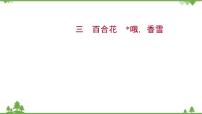 三　百合花　*哦，香雪